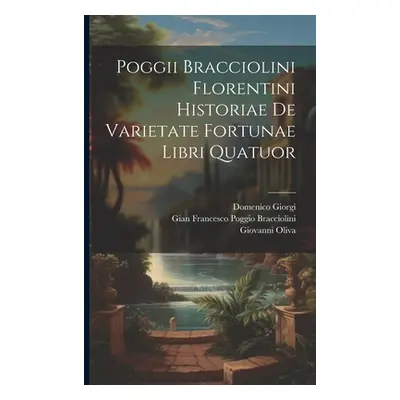 Poggii Bracciolini Florentini Historiae De Varietate Fortunae Libri Quatuor

Domenico Giorgi
Gian Francesco Poggio Bracciolini
Giovanni Oliva